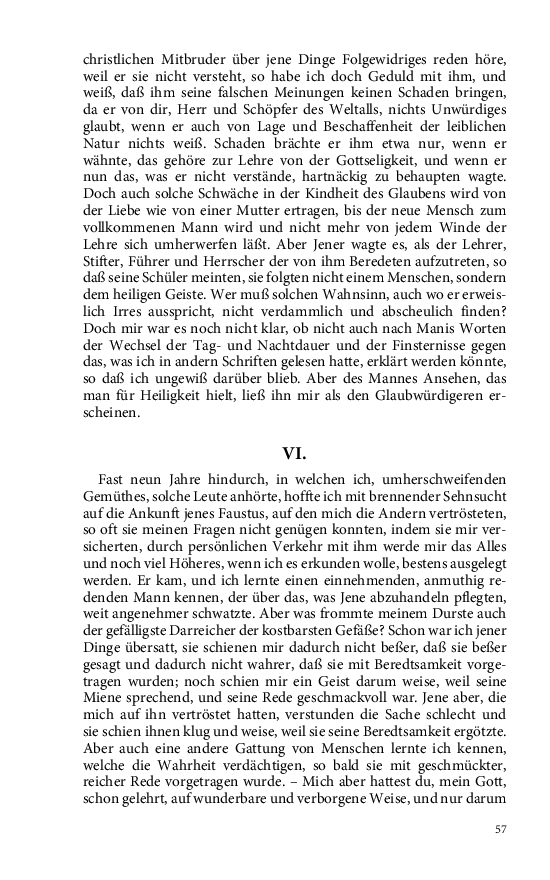 christlichen Mitbruder über jene Dinge Folgewidriges reden höre, weil er sie nicht versteht, so habe ich doch Geduld mit ihm, und weiß, daß ihm seine falschen Meinungen keinen Schaden bringen, da er von dir, Herr und Schöpfer des Weltalls, nichts Unwürdiges glaubt, wenn er auch von Lage und Beschaffenheit der leiblichen Natur nichts weiß. Schaden brächte er ihm etwa nur, wenn er wähnte, das gehöre zur Lehre von der Gottseligkeit, und wenn er nun das, was er nicht verstände, hartnäckig zu behaupten wagte. Doch auch solche Schwäche in der Kindheit des Glaubens wird von der Liebe wie von einer Mutter ertragen, bis der neue Mensch zum vollkommenen Mann wird und nicht mehr von jedem Winde der Lehre sich umherwerfen läßt. Aber Jener wagte es, als der Lehrer, Stifter, Führer und Herrscher der von ihm Beredeten aufzutreten, so daß seine Schüler meinten, sie folgten nicht einem Menschen, sondern dem heiligen Geiste. Wer muß solchen Wahnsinn, auch wo er erweislich Irres ausspricht, nicht verdammlich und abscheulich finden? Doch mir war es noch nicht klar, ob nicht auch nach Manis Worten der Wechsel der Tag- und Nachtdauer und der Finsternisse gegen das, was ich in andern Schriften gelesen hatte, erklärt werden könnte, so daß ich ungewiß darüber blieb. Aber des Mannes Ansehen, das man für Heiligkeit hielt, ließ ihn mir als den Glaubwürdigeren erscheinen.

VI.

Fast neun Jahre hindurch, in welchen ich, umherschweifenden Gemüthes, solche Leute anhörte, hoffte ich mit brennender Sehnsucht auf die Ankunft jenes Faustus, auf den mich die Andern vertrösteten, so oft sie meinen Fragen nicht genügen konnten, indem sie mir versicherten, durch persönlichen Verkehr mit ihm werde mir das Alles und noch viel Höheres, wenn ich es erkunden wolle, bestens ausgelegt werden. Er kam, und ich lernte einen einnehmenden, anmuthig redenden Mann kennen, der über das, was Jene abzuhandeln pflegten, weit angenehmer schwatzte. Aber was frommte meinem Durste auch der gefälligste Darreicher der kostbarsten Gefäße? Schon war ich jener Dinge übersatt, sie schienen mir dadurch nicht beßer, daß sie beßer gesagt und dadurch nicht wahrer, daß sie mit Beredtsamkeit vorgetragen wurden; noch schien mir ein Geist darum weise, weil seine Miene sprechend, und seine Rede geschmackvoll war. Jene aber, die mich auf ihn vertröstet hatten, verstunden die Sache schlecht und sie schien ihnen klug und weise, weil sie seine Beredtsamkeit ergötzte. Aber auch eine andere Gattung von Menschen lernte ich kennen, welche die Wahrheit verdächtigen, so bald sie mit geschmückter, reicher Rede vorgetragen wurde. – Mich aber hattest du, mein Gott, schon gelehrt, auf wunderbare und verborgene Weise, und nur darum

57